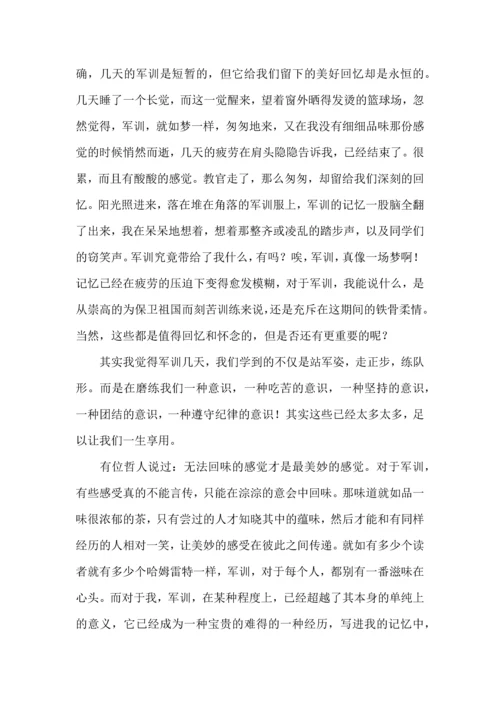 确，几天的军训是短暂的，但它给我们留下的美好回忆却是永恒的。几天睡了一个长觉，而这一觉醒来，望着窗外晒得发烫的篮球场，忽然觉得，军训，就如梦一样，匆匆地来，又在我没有细细品味那份感觉的时候悄然而逝，几天的疲劳在肩头隐隐告诉我，已经结束了。很累，而且有酸酸的感觉。教官走了，那么匆匆，却留给我们深刻的回忆。阳光照进来，落在堆在角落的军训服上，军训的记忆一股脑全翻了出来，我在呆呆地想着，想着那整齐或凌乱的踏步声，以及同学们的窃笑声。军训究竟带给了我什么，有吗？唉，军训，真像一场梦啊！记忆已经在疲劳的压迫下变得愈发模糊，对于军训，我能说什么，是从崇高的为保卫祖国而刻苦训练来说，还是充斥在这期间的铁骨柔情。当然，这些都是值得回忆和怀念的，但是否还有更重要的呢？

其实我觉得军训几天，我们学到的不仅是站军姿，走正步，练队形。而是在磨练我们一种意识，一种吃苦的意识，一种坚持的意识，一种团结的意识，一种遵守纪律的意识！其实这些已经太多太多，足以让我们一生享用。

有位哲人说过：无法回味的感觉才是最美妙的感觉。对于军训，有些感受真的不能言传，只能在淙淙的意会中回味。那味道就如品一味很浓郁的茶，只有尝过的人才知晓其中的蕴味，然后才能和有同样经历的人相对一笑，让美妙的感受在彼此之间传递。就如有多少个读者就有多少个哈姆雷特一样，军训，对于每个人，都别有一番滋味在心头。而对于我，军训，在某种程度上，已经超越了其本身的单纯上的意义，它已经成为一种宝贵的难得的一种经历，写进我的记忆中，